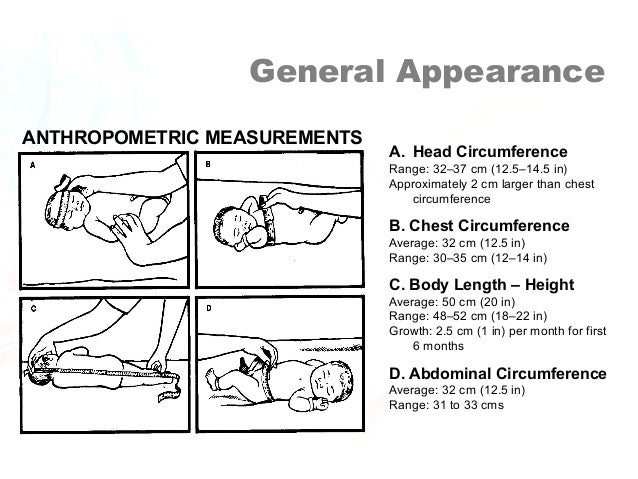 General Appearance

ANTHROPOMETRIC MEASUREMENTS

A

B

C

D

A. Head Circumference
Range: 32–37 cm (12.5–14.5 in)
Approximately 2 cm larger than chest circumference

B. Chest Circumference
Average: 32 cm (12.5 in)
Range: 30–35 cm (12–14 in)

C. Body Length – Height
Average: 50 cm (20 in)
Range: 48–52 cm (18–22 in)
Growth: 2.5 cm (1 in) per month for first 6 months

D. Abdominal Circumference
Average: 32 cm (12.5 in)
Range: 31 to 33 cms